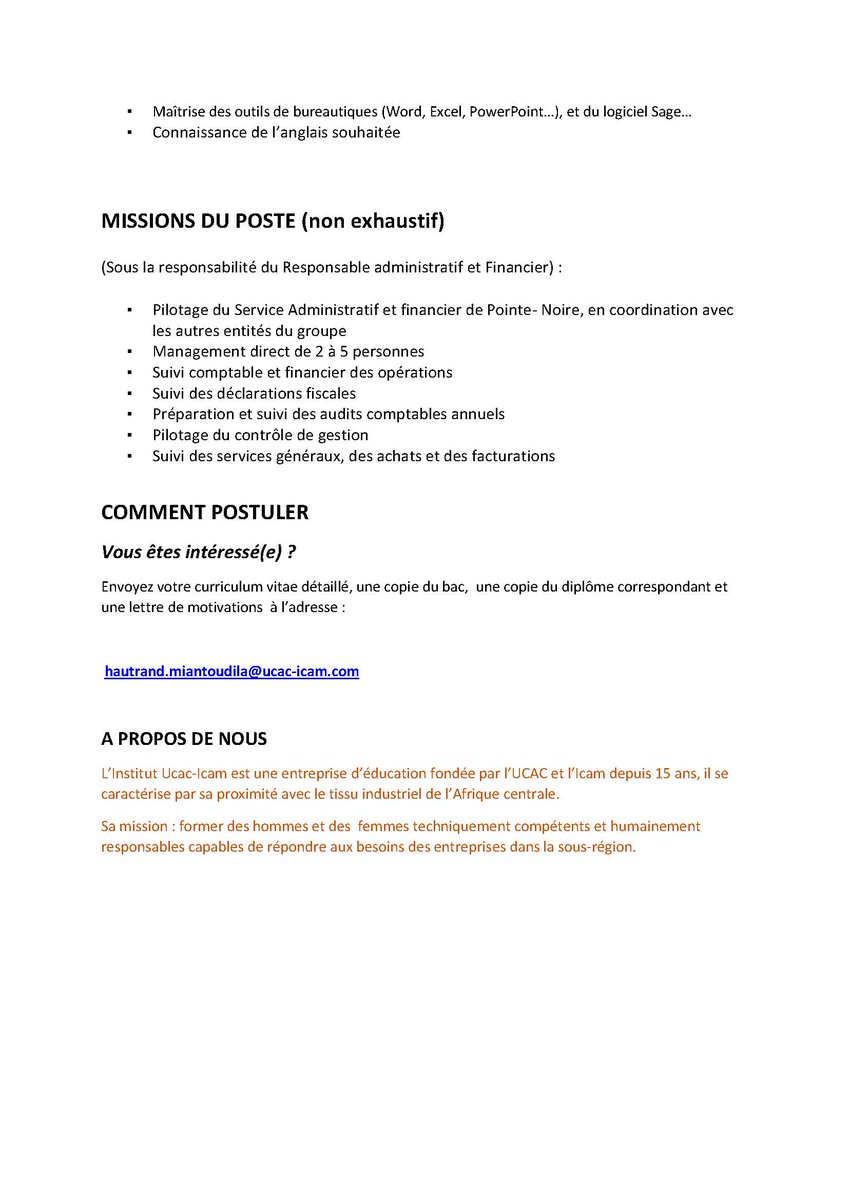 ▪ Maîtrise des outils de bureautiques (Word, Excel, PowerPoint…), et du logiciel Sage…
▪ Connaissance de l'anglais souhaitée

MISSIONS DU POSTE (non exhaustif)

(Sous la responsabilité du Responsable administratif et Financier) :

▪ Pilotage du Service Administratif et financier de Pointe- Noire, en coordination avec les autres entités du groupe
▪ Management direct de 2 à 5 personnes
▪ Suivi comptable et financier des opérations
▪ Suivi des déclarations fiscales
▪ Préparation et suivi des audits comptables annuels
▪ Pilotage du contrôle de gestion
▪ Suivi des services généraux, des achats et des facturations

COMMENT POSTULER

Vous êtes intéressé(e) ?

Envoyez votre curriculum vitae détaillé, une copie du bac, une copie du diplôme correspondant et une lettre de motivations à l'adresse :

hautrand.miantoudila@ucac-icam.com

A PROPOS DE NOUS

L'Institut Ucac-Icam est une entreprise d'éducation fondée par l'UCAC et l'Icam depuis 15 ans, il se caractérise par sa proximité avec le tissu industriel de l'Afrique centrale.

Sa mission : former des hommes et des femmes techniquement compétents et humainement responsables capables de répondre aux besoins des entreprises dans la sous-région.